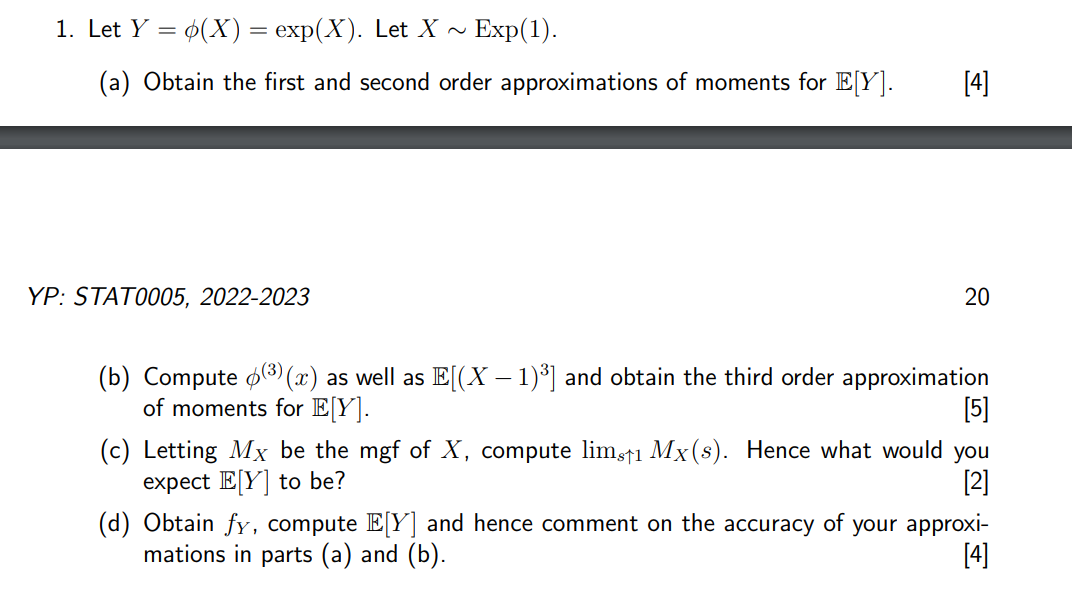 1. Let $Y = \phi(X) = \exp(X)$. Let $X \sim \text{Exp}(1)$.

(a) Obtain the first and second order approximations of moments for $\mathbb{E}[Y]$. [4]

YP: STAT0005, 2022-2023

20

(b) Compute $\phi^{(3)}(x)$ as well as $\mathbb{E}[(X-1)^3]$ and obtain the third order approximation of moments for $\mathbb{E}[Y]$. [5]

(c) Letting $M_X$ be the mgf of $X$, compute $\lim_{s \uparrow 1} M_X(s)$. Hence what would you expect $\mathbb{E}[Y]$ to be? [2]

(d) Obtain $f_Y$, compute $\mathbb{E}[Y]$ and hence comment on the accuracy of your approximations in parts (a) and (b). [4]